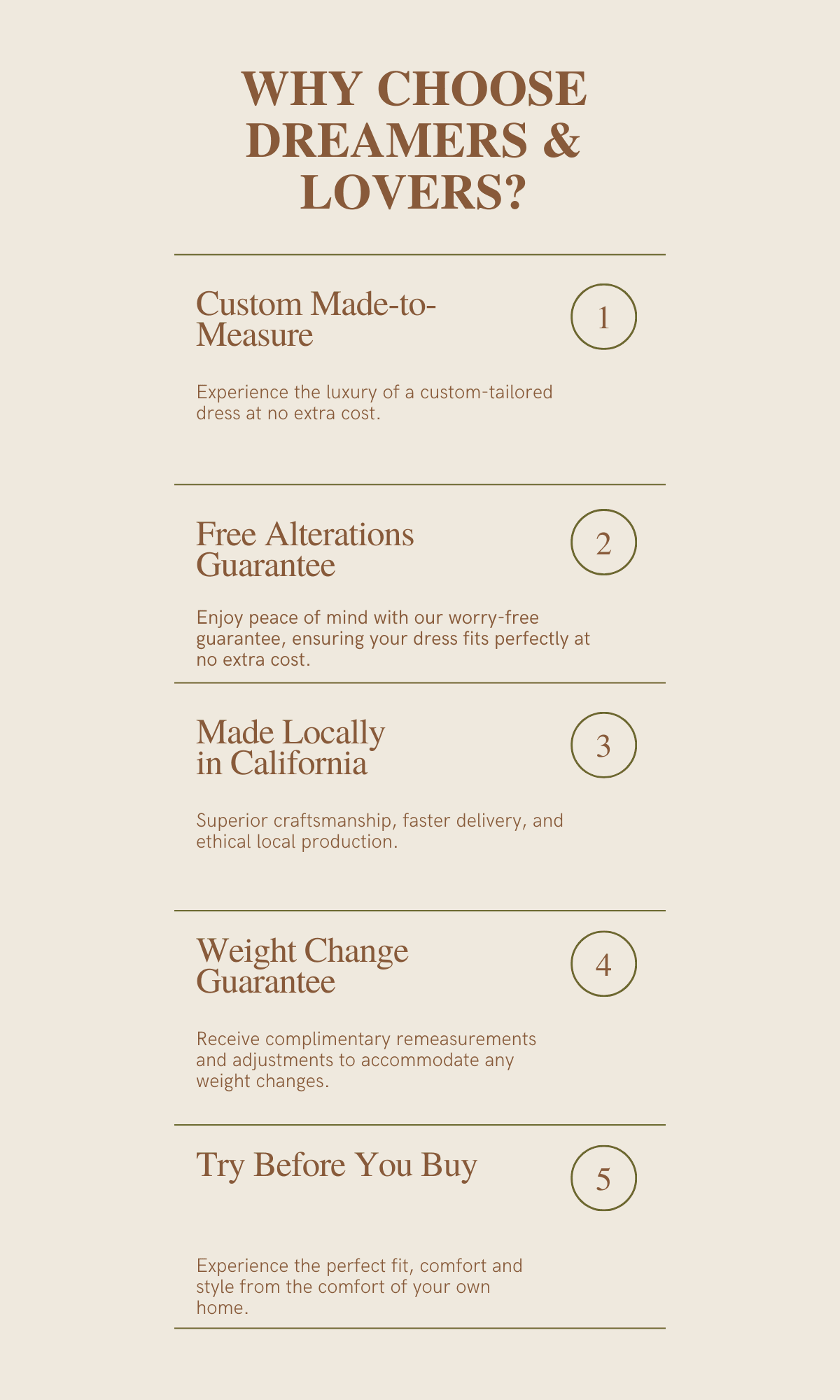 WHY CHOOSE DREAMERS & LOVERS?

Custom Made-to-Measure

1

Experience the luxury of a custom-tailored dress at no extra cost.

Free Alterations Guarantee

2

Enjoy peace of mind with our worry-free guarantee, ensuring your dress fits perfectly at no extra cost.

Made Locally in California

3

Superior craftsmanship, faster delivery, and ethical local production.

Weight Change Guarantee

4

Receive complimentary remeasurements and adjustments to accommodate any weight changes.

Try Before You Buy

5

Experience the perfect fit, comfort and style from the comfort of your own home.